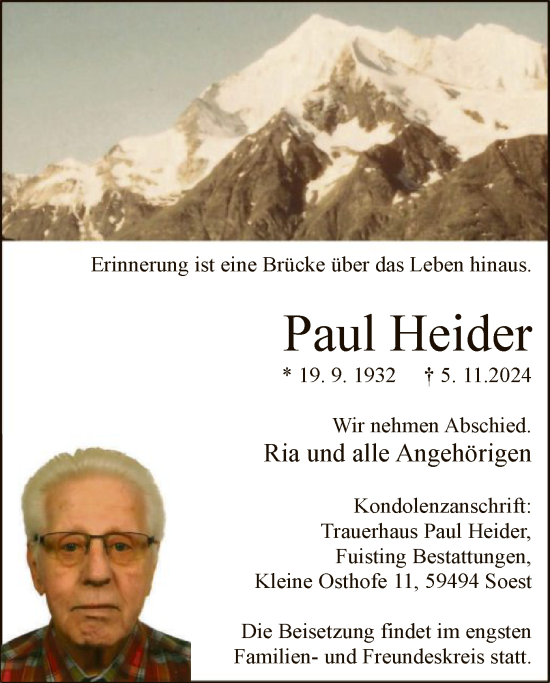 Erinnerung ist eine Brücke über das Leben hinaus.

Paul Heider

* 19. 9. 1932 † 5. 11.2024

Wir nehmen Abschied.
Ria und alle Angehörigen

Kondolenzanschrift:
Trauerhaus Paul Heider,
Fuisting Bestattungen,
Kleine Osthofe 11, 59494 Soest

Die Beisetzung findet im engsten Familien- und Freundeskreis statt.